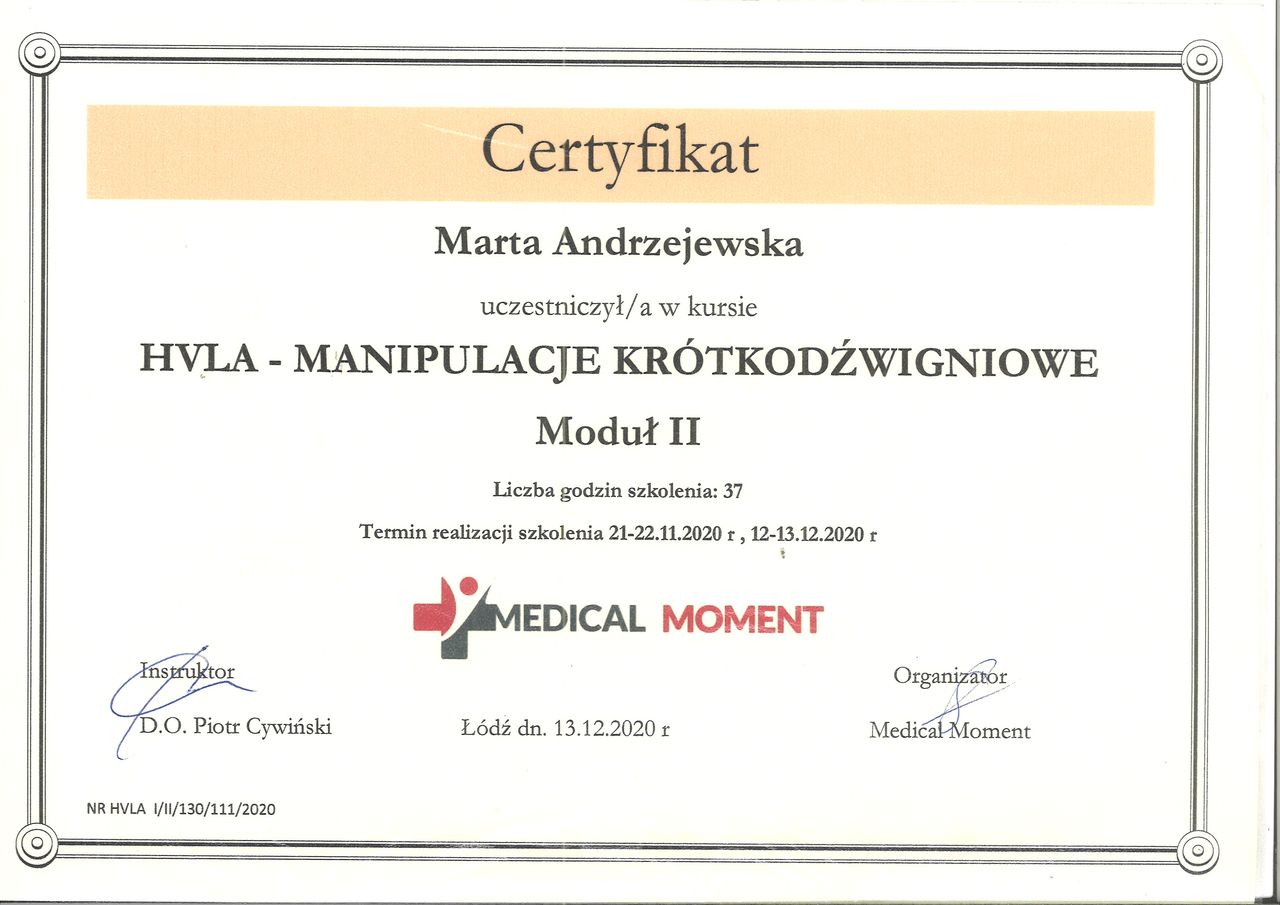 Certyfikat

Marta Andrzejewska

uczestniczył/a w kursie

HVLA - MANIPULACJE KRÓTKODŹWIGNIOWE

Moduł II

Liczba godzin szkolenia: 37

Termin realizacji szkolenia 21-22.11.2020 r , 12-13.12.2020 r

MEDICAL MOMENT

Instruktor
D.O. Piotr Cywiński

Łódź dn. 13.12.2020 r

Organizator
Medical Moment

NR HVLA I/II/130/111/2020